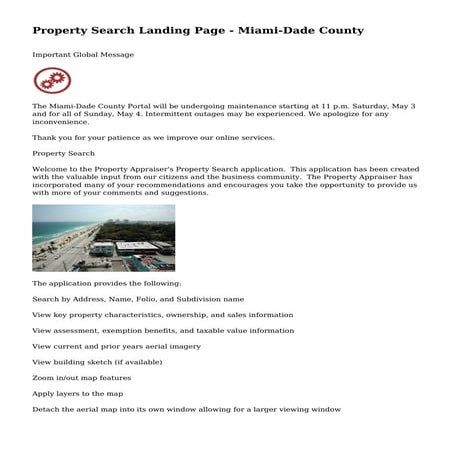 Property Search Landing Page - Miami-Dade County

Important Global Message

The Miami-Dade County Portal will be undergoing maintenance starting at 11 p.m. Saturday, May 3 and for all of Sunday, May 4. Intermittent outages may be experienced. We apologize for any inconvenience.

Thank you for your patience as we improve our online services.

Property Search

Welcome to the Property Appraiser's Property Search application. This application has been created with the valuable input from our citizens and the business community. The Property Appraiser has incorporated many of your recommendations and encourages you take the opportunity to provide us with more of your comments and suggestions.

The application provides the following:

Search by Address, Name, Folio, and Subdivision name

View key property characteristics, ownership, and sales information

View assessment, exemption benefits, and taxable value information

View current and prior years aerial imagery

View building sketch (if available)

Zoom in/out map features

Apply layers to the map

Detach the aerial map into its own window allowing for a larger viewing window